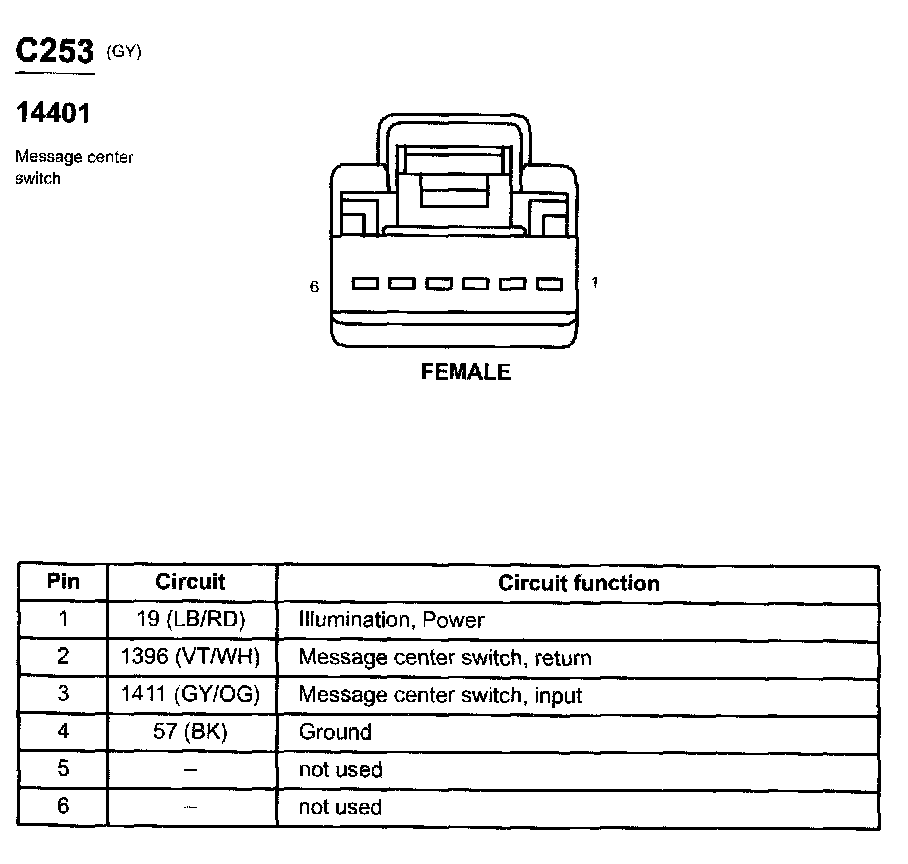 C253 (GY)

14401

Message center switch

6

1

FEMALE

| Pin | Circuit | Circuit function |
|---|---|---|
| 1 | 19 (LB/RD) | Illumination, Power |
| 2 | 1396 (VT/WH) | Message center switch, return |
| 3 | 1411 (GY/OG) | Message center switch, input |
| 4 | 57 (BK) | Ground |
| 5 | – | not used |
| 6 | – | not used |